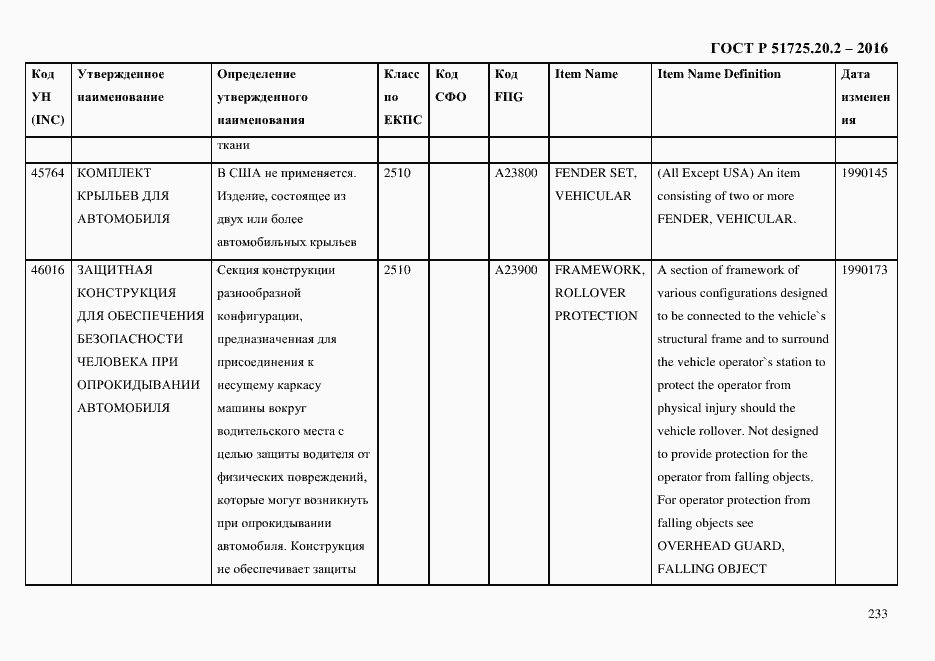 ГОСТ Р 51725.20.2 – 2016

| Код УН (INC) | Утвержденное наименование | Определение утвержденного наименования | Класс по ЕКПС | Код СФО | Код FIIG | Item Name | Item Name Definition | Дата изменения |
|---|---|---|---|---|---|---|---|---|
| | | ткани | | | | | | |
| 45764 | КОМПЛЕКТ КРЫЛЬЕВ ДЛЯ АВТОМОБИЛЯ | В США не применяется. Изделие, состоящее из двух или более автомобильных крыльев | 2510 | | A23800 | FENDER SET, VEHICULAR | (All Except USA) An item consisting of two or more FENDER, VEHICULAR. | 1990145 |
| 46016 | ЗАЩИТНАЯ КОНСТРУКЦИЯ ДЛЯ ОБЕСПЕЧЕНИЯ БЕЗОПАСНОСТИ ЧЕЛОВЕКА ПРИ ОПРОКИДЫВАНИИ АВТОМОБИЛЯ | Секция конструкции разнообразной конфигурации, предназначенная для присоединения к несущему каркасу машины вокруг водительского места с целью защиты водителя от физических повреждений, которые могут возникнуть при опрокидывании автомобиля. Конструкция не обеспечивает защиты | 2510 | | A23900 | FRAMEWORK, ROLLOVER PROTECTION | A section of framework of various configurations designed to be connected to the vehicle`s structural frame and to surround the vehicle operator`s station to protect the operator from physical injury should the vehicle rollover. Not designed to provide protection for the operator from falling objects. For operator protection from falling objects see OVERHEAD GUARD, FALLING OBJECT | 1990173 |

233